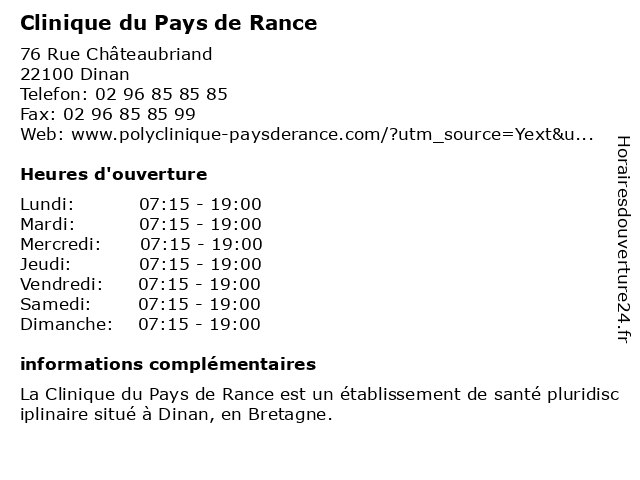 Clinique du Pays de Rance

76 Rue Châteaubriand
22100 Dinan
Telefon: 02 96 85 85 85
Fax: 02 96 85 85 99
Web: www.polyclinique-paysderance.com/?utm_source=Yext&u...

Heures d'ouverture

Lundi: 07:15 - 19:00
Mardi: 07:15 - 19:00
Mercredi: 07:15 - 19:00
Jeudi: 07:15 - 19:00
Vendredi: 07:15 - 19:00
Samedi: 07:15 - 19:00
Dimanche: 07:15 - 19:00

informations complémentaires

La Clinique du Pays de Rance est un établissement de santé pluridisciplinaire situé à Dinan, en Bretagne.

Horairesdouverture24.fr